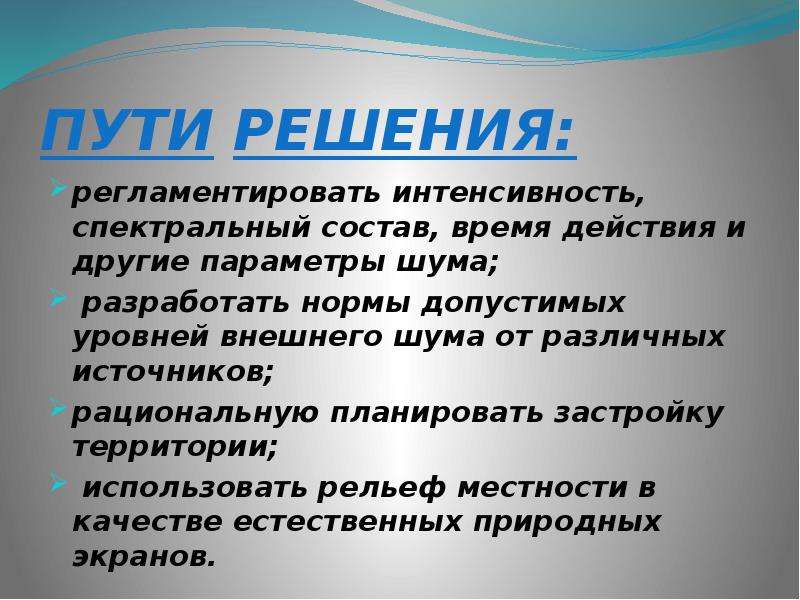 ПУТИ РЕШЕНИЯ:

регламентировать интенсивность, спектральный состав, время действия и другие параметры шума;

разработать нормы допустимых уровней внешнего шума от различных источников;

рациональную планировать застройку территории;

использовать рельеф местности в качестве естественных природных экранов.